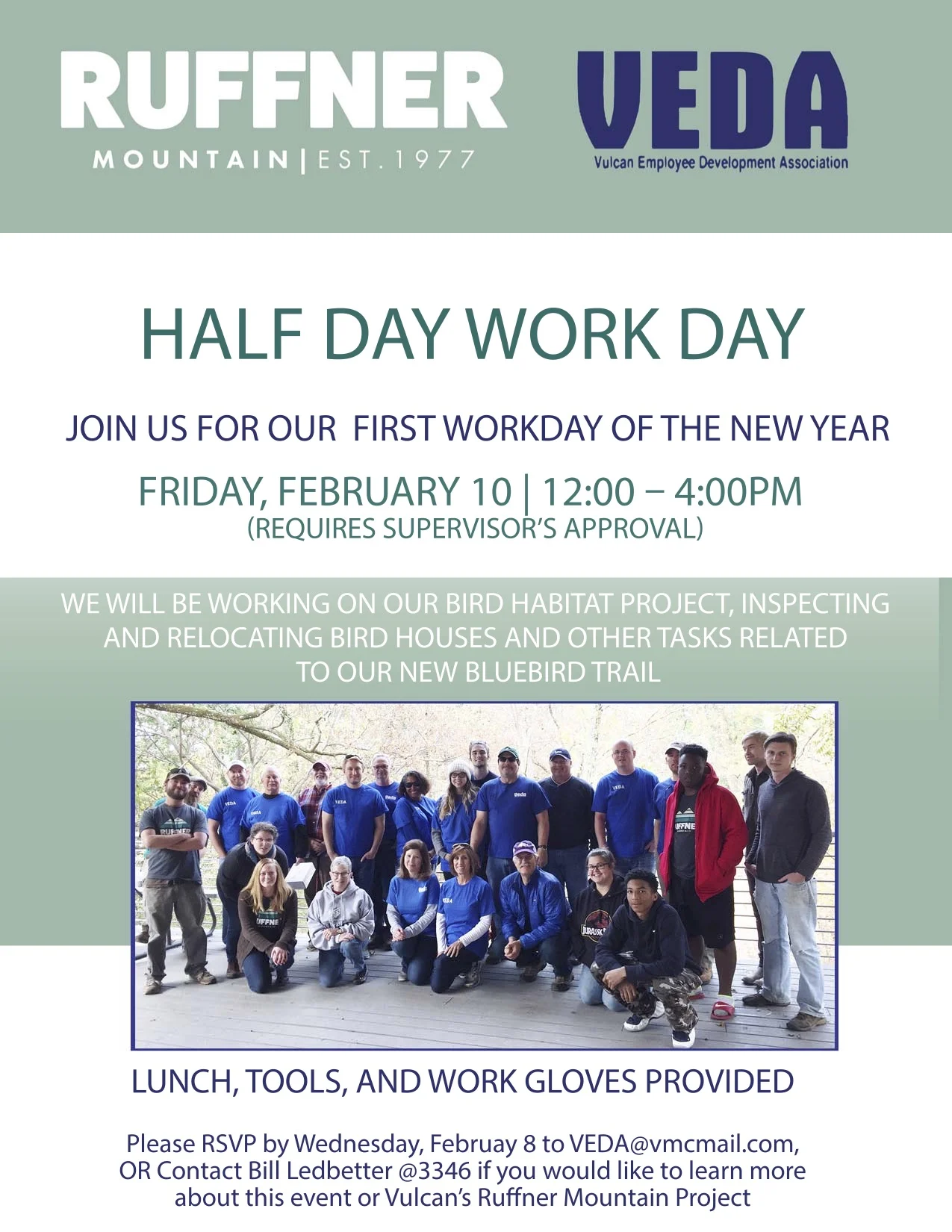 RUFFNER
MOUNTAIN | EST. 1977

VEDA
Vulcan Employee Development Association

HALF DAY WORK DAY

JOIN US FOR OUR FIRST WORKDAY OF THE NEW YEAR

FRIDAY, FEBRUARY 10 | 12:00 – 4:00PM
(REQUIRES SUPERVISOR'S APPROVAL)

WE WILL BE WORKING ON OUR BIRD HABITAT PROJECT, INSPECTING AND RELOCATING BIRD HOUSES AND OTHER TASKS RELATED TO OUR NEW BLUEBIRD TRAIL

LUNCH, TOOLS, AND WORK GLOVES PROVIDED

Please RSVP by Wednesday, Februay 8 to VEDA@vmcmail.com, OR Contact Bill Ledbetter @3346 if you would like to learn more about this event or Vulcan's Ruffner Mountain Project